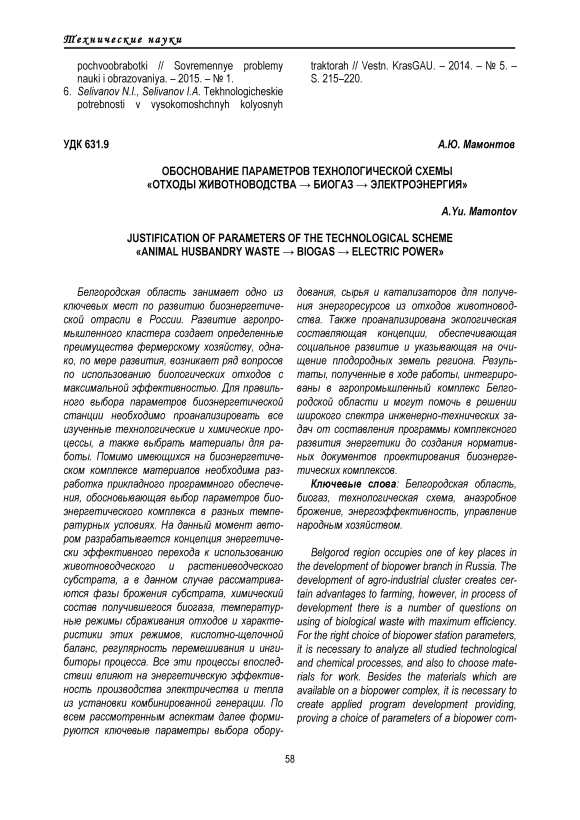 Технические науки

pochvoobrabotki // Sovremennye problemy nauki i obrazovaniya. – 2015. – № 1.
6. Selivanov N.I., Selivanov I.A. Tekhnologicheskie potrebnosti v vysokomoshchnyh kolyosnyh traktorah // Vestn. KrasGAU. – 2014. – № 5. – S. 215–220.

УДК 631.9

А.Ю. Мамонтов

ОБОСНОВАНИЕ ПАРАМЕТРОВ ТЕХНОЛОГИЧЕСКОЙ СХЕМЫ «ОТХОДЫ ЖИВОТНОВОДСТВА → БИОГАЗ → ЭЛЕКТРОЭНЕРГИЯ»

A.Yu. Mamontov

JUSTIFICATION OF PARAMETERS OF THE TECHNOLOGICAL SCHEME «ANIMAL HUSBANDRY WASTE → BIOGAS → ELECTRIC POWER»

Белгородская область занимает одно из ключевых мест по развитию биоэнергетической отрасли в России. Развитие агропромышленного кластера создает определенные преимущества фермерскому хозяйству, однако, по мере развития, возникает ряд вопросов по использованию биологических отходов с максимальной эффективностью. Для правильного выбора параметров биоэнергетической станции необходимо проанализировать все изученные технологические и химические процессы, а также выбрать материалы для работы. Помимо имеющихся на биоэнергетическом комплексе материалов необходима разработка прикладного программного обеспечения, обосновывающая выбор параметров биоэнергетического комплекса в разных температурных условиях. На данный момент автором разрабатывается концепция энергетически эффективного перехода к использованию животноводческого и растениеводческого субстрата, а в данном случае рассматриваются фазы брожения субстрата, химический состав получившегося биогаза, температурные режимы сбраживания отходов и характеристики этих режимов, кислотно-щелочной баланс, регулярность перемешивания и ингибиторы процесса. Все эти процессы впоследствии влияют на энергетическую эффективность производства электричества и тепла из установки комбинированной генерации. По всем рассмотренным аспектам далее формируются ключевые параметры выбора оборудования, сырья и катализаторов для получения энергоресурсов из отходов животноводства. Также проанализирована экологическая составляющая концепции, обеспечивающая социальное развитие и указывающая на очищение плодородных земель региона. Результаты, полученные в ходе работы, интегрированы в агропромышленный комплекс Белгородской области и могут помочь в решении широкого спектра инженерно-технических задач от составления программы комплексного развития энергетики до создания нормативных документов проектирования биоэнергетических комплексов.

Ключевые слова: Белгородская область, биогаз, технологическая схема, анаэробное брожение, энергоэффективность, управление народным хозяйством.

Belgorod region occupies one of key places in the development of biopower branch in Russia. The development of agro-industrial cluster creates certain advantages to farming, however, in process of development there is a number of questions on using of biological waste with maximum efficiency. For the right choice of biopower station parameters, it is necessary to analyze all studied technological and chemical processes, and also to choose materials for work. Besides the materials which are available on a biopower complex, it is necessary to create applied program development providing, proving a choice of parameters of a biopower com-

58